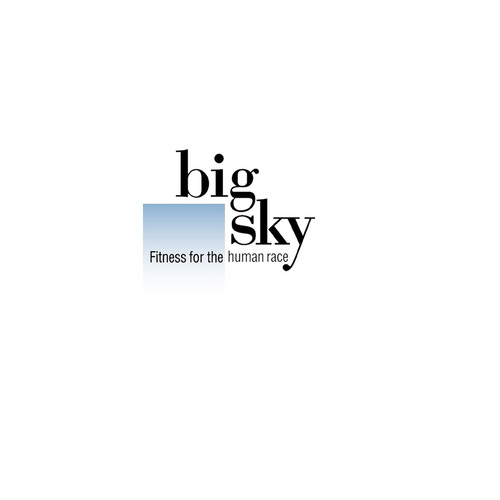 big
sky
Fitness for the human race